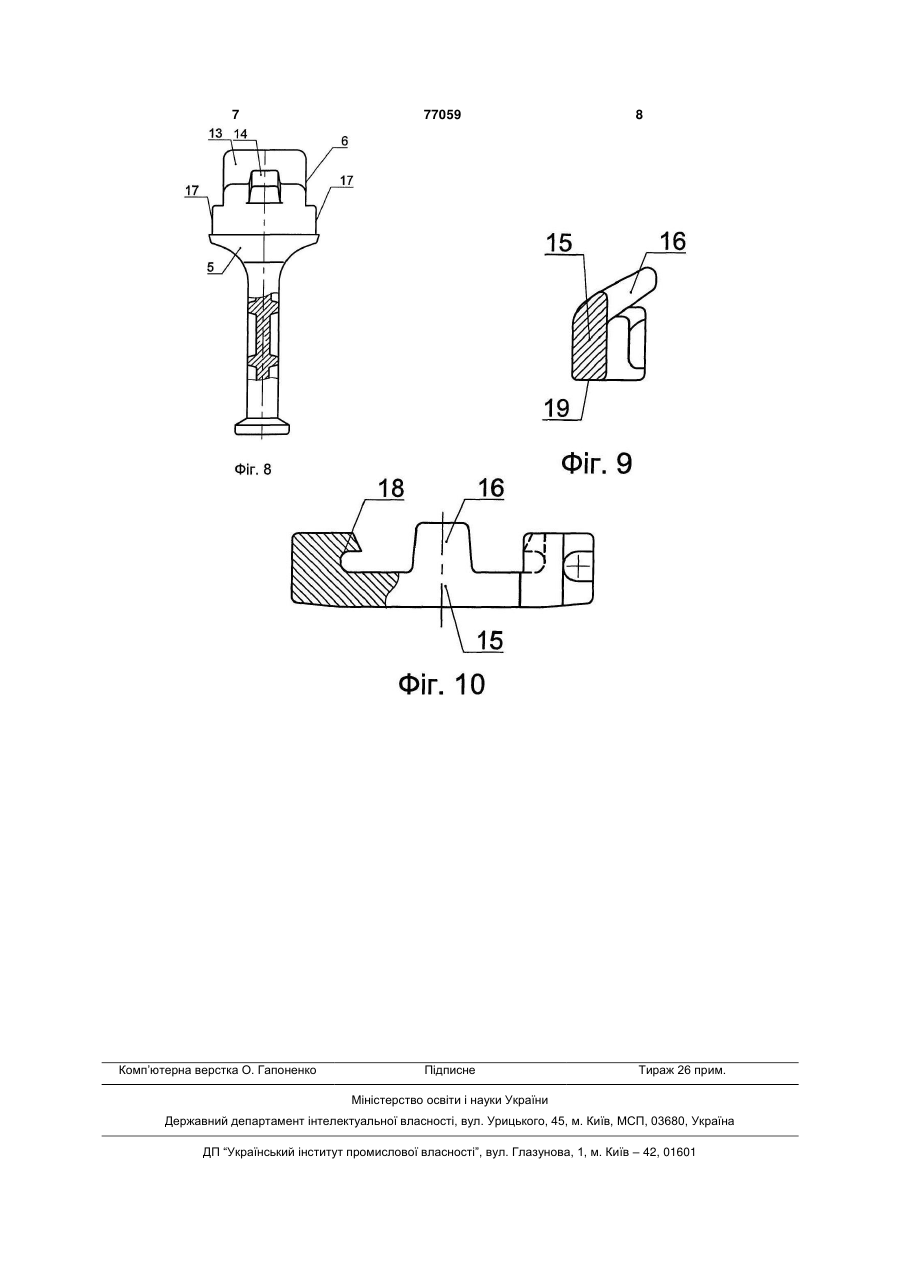 7 77059 8

13 14 6
17 17
5

Фіг. 8

15 16
19

Фіг. 9

18 16
15

Фіг. 10

Комп'ютерна верстка О. Гапоненко Підписне Тираж 26 прим.

Міністерство освіти і науки України

Державний департамент інтелектуальної власності, вул. Урицького, 45, м. Київ, МСП, 03680, Україна

ДП "Український інститут промислової власності", вул. Глазунова, 1, м. Київ – 42, 01601